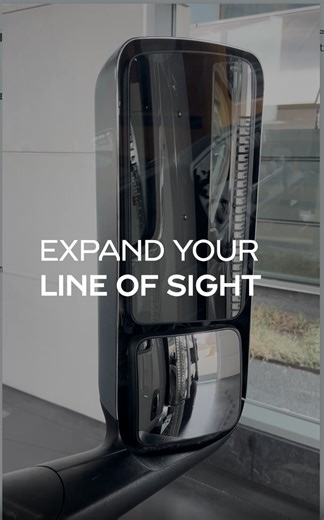 EXPAND YOUR
LINE OF SIGHT